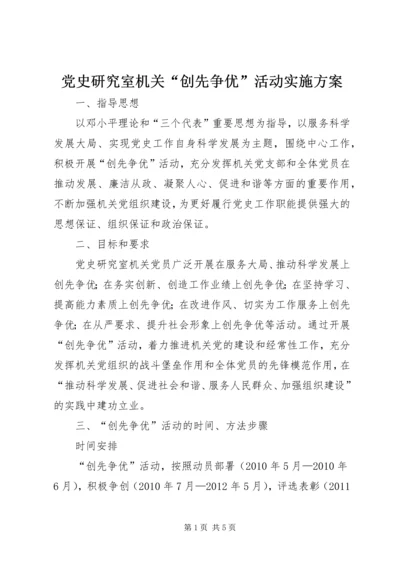 党史研究室机关“创先争优”活动实施方案

一、指导思想

以邓小平理论和“三个代表”重要思想为指导，以服务科学发展大局、实现党史工作自身科学发展为主题，围绕中心工作，积极开展“创先争优”活动，充分发挥机关党支部和全体党员在推动发展、廉洁从政、凝聚人心、促进和谐等方面的重要作用，不断加强机关党组织建设，为更好履行党史工作职能提供强大的思想保证、组织保证和政治保证。

二、目标和要求

党史研究室机关党员广泛开展在服务大局、推动科学发展上创先争优；在务实创新、创造工作业绩上创先争优；在坚持学习、提高能力素质上创先争优；在改进作风、切实为工作服务上创先争优；在从严要求、提升社会形象上创先争优等活动。通过开展“创先争优”活动，着力推进机关党的建设和经常性工作，充分发挥机关党组织的战斗堡垒作用和全体党员的先锋模范作用，在“推动科学发展、促进社会和谐、服务人民群众、加强组织建设”的实践中建功立业。

三、“创先争优”活动的时间、方法步骤

时间安排

“创先争优”活动，按照动员部署（2010年5月—2010年6月），积极争创（2010年7月—2012年5月），评选表彰（2011

第1页 共5页